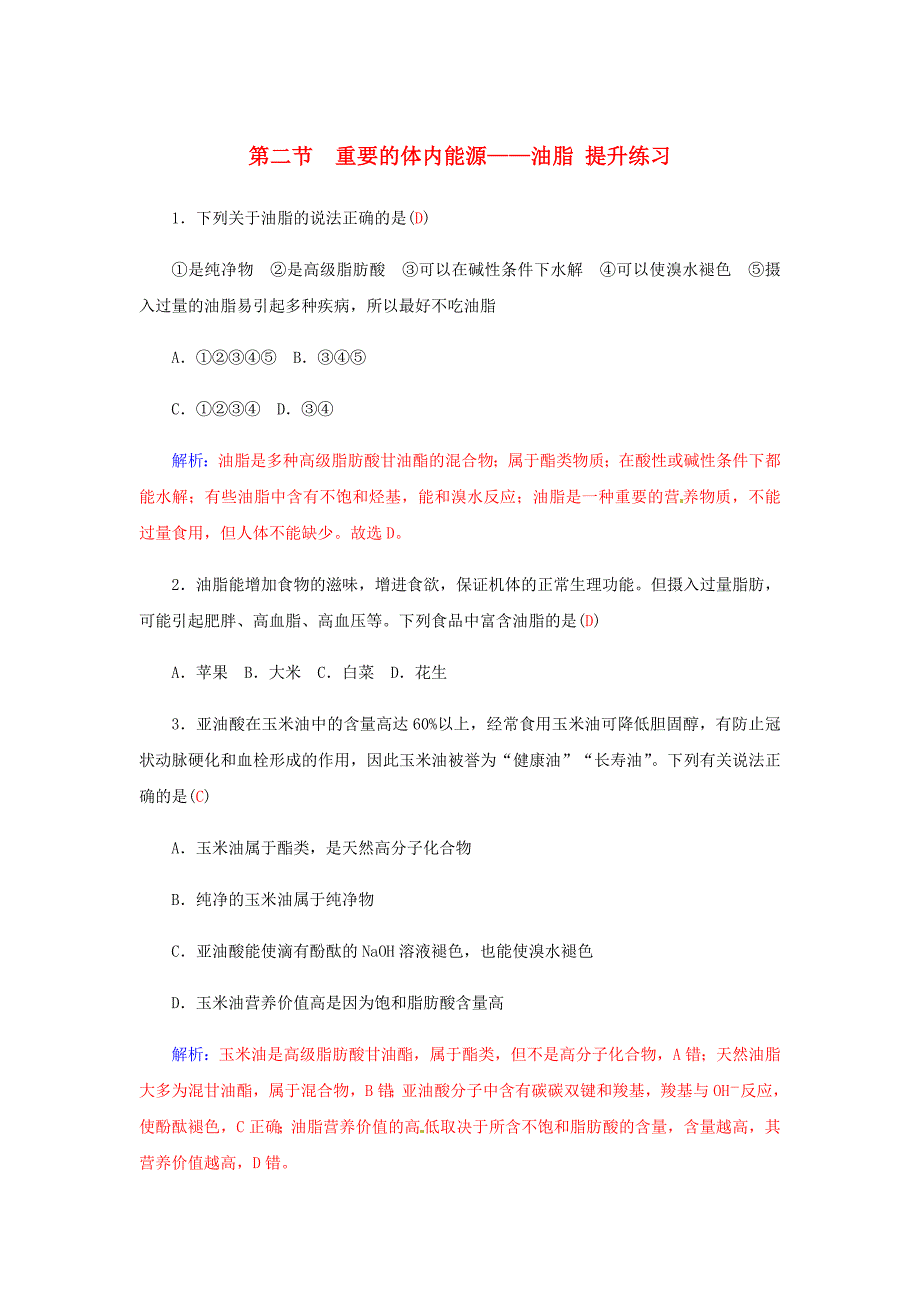 第二节 重要的体内能源——油脂 提升练习

1．下列关于油脂的说法正确的是(D)

①是纯净物 ②是高级脂肪酸 ③可以在碱性条件下水解 ④可以使溴水褪色 ⑤摄入过量的油脂易引起多种疾病，所以最好不吃油脂

A．①②③④⑤ B．③④⑤

C．①②③④ D．③④

解析：油脂是多种高级脂肪酸甘油酯的混合物；属于酯类物质；在酸性或碱性条件下都能水解；有些油脂中含有不饱和烃基，能和溴水反应；油脂是一种重要的营养物质，不能过量食用，但人体不能缺少。故选D。

2．油脂能增加食物的滋味，增进食欲，保证机体的正常生理功能。但摄入过量脂肪，可能引起肥胖、高血脂、高血压等。下列食品中富含油脂的是(D)

A．苹果 B．大米 C．白菜 D．花生

3．亚油酸在玉米油中的含量高达60%以上，经常食用玉米油可降低胆固醇，有防止冠状动脉硬化和血栓形成的作用，因此玉米油被誉为“健康油”“长寿油”。下列有关说法正确的是(C)

A．玉米油属于酯类，是天然高分子化合物

B．纯净的玉米油属于纯净物

C．亚油酸能使滴有酚酞的NaOH溶液褪色，也能使溴水褪色

D．玉米油营养价值高是因为饱和脂肪酸含量高

解析：玉米油是高级脂肪酸甘油酯，属于酯类，但不是高分子化合物，A错；天然油脂大多为混甘油酯，属于混合物，B错；亚油酸分子中含有碳碳双键和羧基，羧基与$OH^-$反应，使酚酞褪色，C正确；油脂营养价值的高低取决于所含不饱和脂肪酸的含量，含量越高，其营养价值越高，D错。